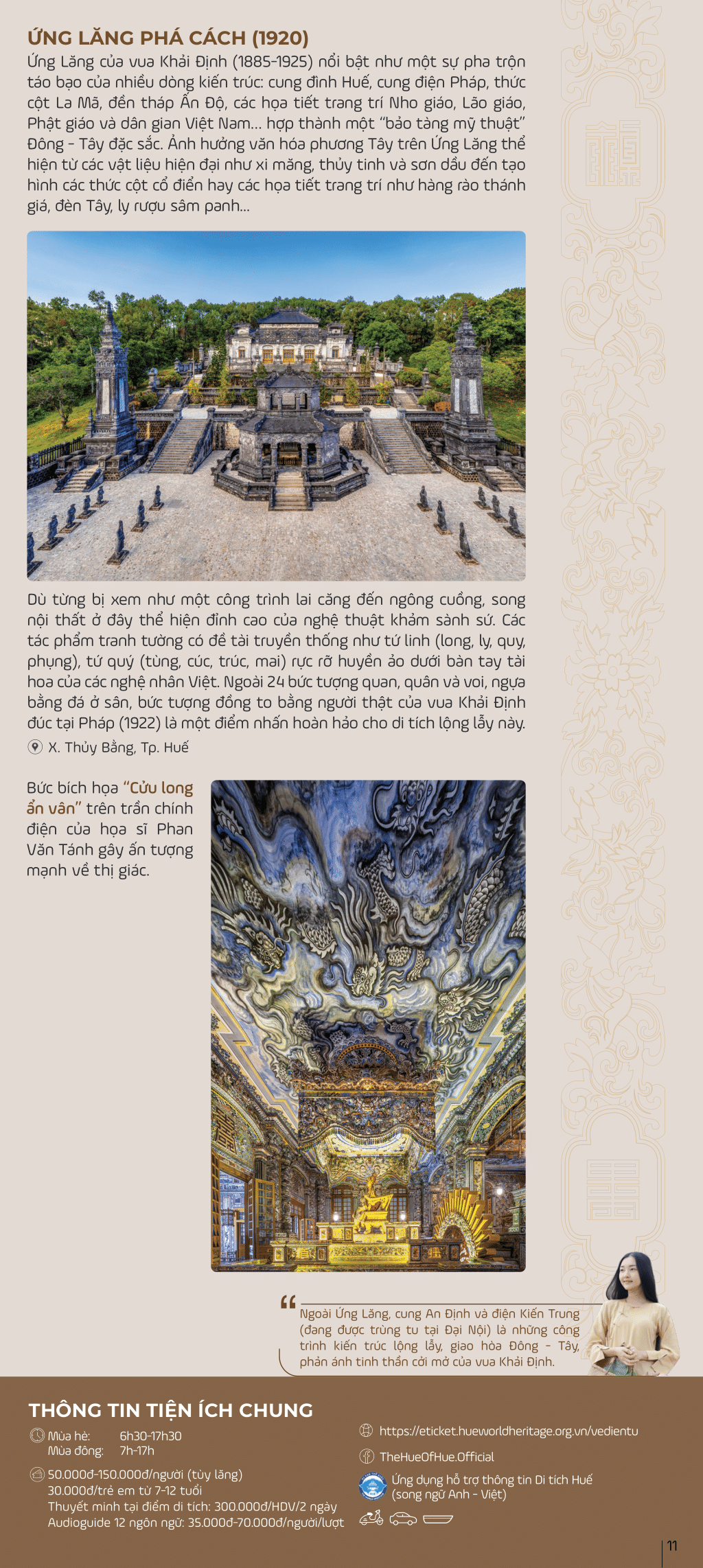 ỨNG LĂNG PHÁ CÁCH (1920)

Ứng Lăng của vua Khải Định (1885-1925) nổi bật như một sự pha trộn táo bạo của nhiều dòng kiến trúc: cung đình Huế, cung điện Pháp, thức cột La Mã, đền tháp Ấn Độ, các họa tiết trang trí Nho giáo, Lão giáo, Phật giáo và dân gian Việt Nam... hợp thành một "bảo tàng mỹ thuật" Đông - Tây đặc sắc. Ảnh hưởng văn hóa phương Tây trên Ứng Lăng thể hiện từ các vật liệu hiện đại như xi măng, thủy tinh và sơn dầu đến tạo hình các thức cột cổ điển hay các họa tiết trang trí như hàng rào thánh giá, đèn Tây, ly rượu sâm panh...

Dù từng bị xem như một công trình lai căng đến ngông cuồng, song nội thất ở đây thể hiện đỉnh cao của nghệ thuật khảm sành sứ. Các tác phẩm tranh tường có đề tài truyền thống như tứ linh (long, ly, quy, phụng), tứ quý (tùng, cúc, trúc, mai) rực rỡ huyền ảo dưới bàn tay tài hoa của các nghệ nhân Việt. Ngoài 24 bức tượng quan, quân và voi, ngựa bằng đá ở sân, bức tượng đồng to bằng người thật của vua Khải Định đúc tại Pháp (1922) là một điểm nhấn hoàn hảo cho di tích lộng lẫy này.

X. Thủy Bằng, Tp. Huế

Bức bích họa "Cửu long ẩn vân" trên trần chính điện của họa sĩ Phan Văn Tánh gây ấn tượng mạnh về thị giác.

Ngoài Ứng Lăng, cung An Định và điện Kiến Trung (đang được trùng tu tại Đại Nội) là những công trình kiến trúc lộng lẫy, giao hòa Đông - Tây, phản ánh tinh thần cởi mở của vua Khải Định.

THÔNG TIN TIỆN ÍCH CHUNG

Mùa hè: 6h30-17h30
Mùa đông: 7h-17h

50.000đ-150.000đ/người (tùy lăng)
30.000đ/trẻ em từ 7-12 tuổi
Thuyết minh tại điểm di tích: 300.000đ/HDV/2 ngày
Audioguide 12 ngôn ngữ: 35.000đ-70.000đ/người/lượt

https://eticket.hueworldheritage.org.vn/vedientu

TheHueOfHue.Official

Ứng dụng hỗ trợ thông tin Di tích Huế (song ngữ Anh - Việt)

11